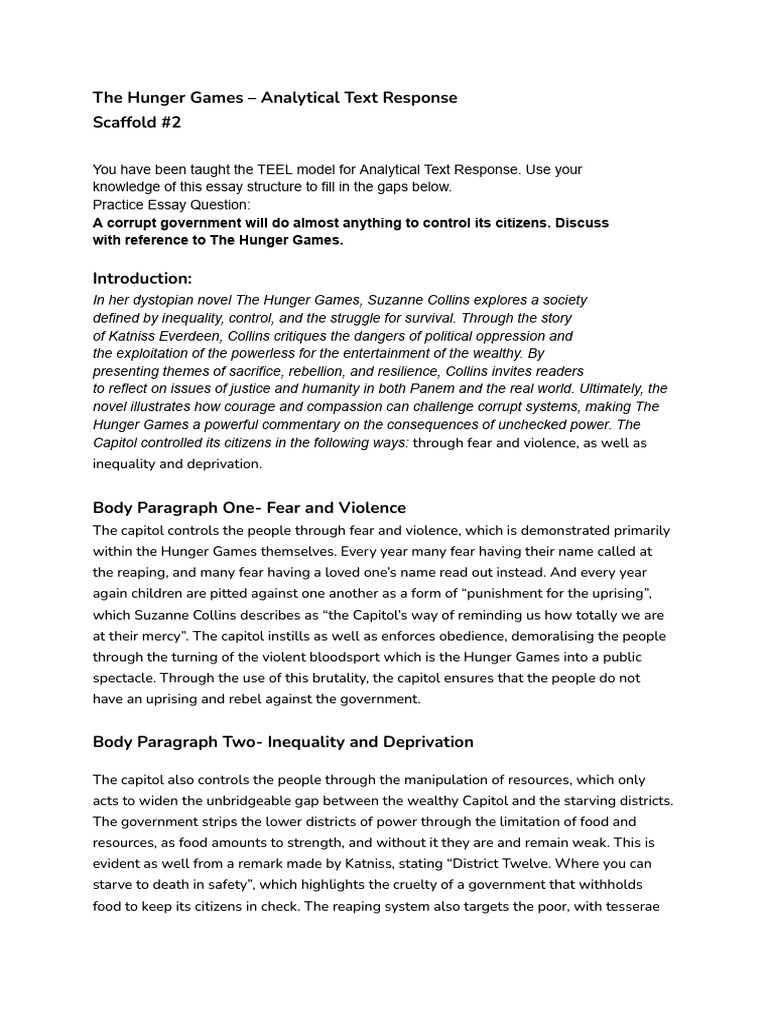 The Hunger Games – Analytical Text Response
Scaffold #2

You have been taught the TEEL model for Analytical Text Response. Use your knowledge of this essay structure to fill in the gaps below.
Practice Essay Question:
A corrupt government will do almost anything to control its citizens. Discuss with reference to The Hunger Games.

Introduction:
In her dystopian novel The Hunger Games, Suzanne Collins explores a society defined by inequality, control, and the struggle for survival. Through the story of Katniss Everdeen, Collins critiques the dangers of political oppression and the exploitation of the powerless for the entertainment of the wealthy. By presenting themes of sacrifice, rebellion, and resilience, Collins invites readers to reflect on issues of justice and humanity in both Panem and the real world. Ultimately, the novel illustrates how courage and compassion can challenge corrupt systems, making The Hunger Games a powerful commentary on the consequences of unchecked power. The Capitol controlled its citizens in the following ways: through fear and violence, as well as inequality and deprivation.

Body Paragraph One- Fear and Violence
The capitol controls the people through fear and violence, which is demonstrated primarily within the Hunger Games themselves. Every year many fear having their name called at the reaping, and many fear having a loved one's name read out instead. And every year again children are pitted against one another as a form of "punishment for the uprising", which Suzanne Collins describes as "the Capitol's way of reminding us how totally we are at their mercy". The capitol instills as well as enforces obedience, demoralising the people through the turning of the violent bloodsport which is the Hunger Games into a public spectacle. Through the use of this brutality, the capitol ensures that the people do not have an uprising and rebel against the government.

Body Paragraph Two- Inequality and Deprivation

The capitol also controls the people through the manipulation of resources, which only acts to widen the unbridgeable gap between the wealthy Capitol and the starving districts. The government strips the lower districts of power through the limitation of food and resources, as food amounts to strength, and without it they are and remain weak. This is evident as well from a remark made by Katniss, stating "District Twelve. Where you can starve to death in safety", which highlights the cruelty of a government that withholds food to keep its citizens in check. The reaping system also targets the poor, with tesserae